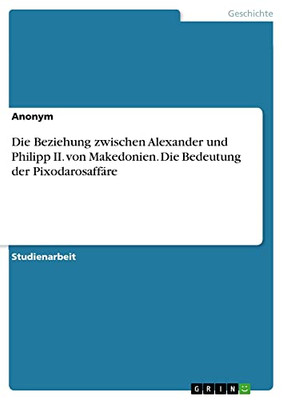 Geschichte

Anonym

Die Beziehung zwischen Alexander und Philipp II. von Makedonien. Die Bedeutung der Pixodarosaffäre

Studienarbeit

GRIN